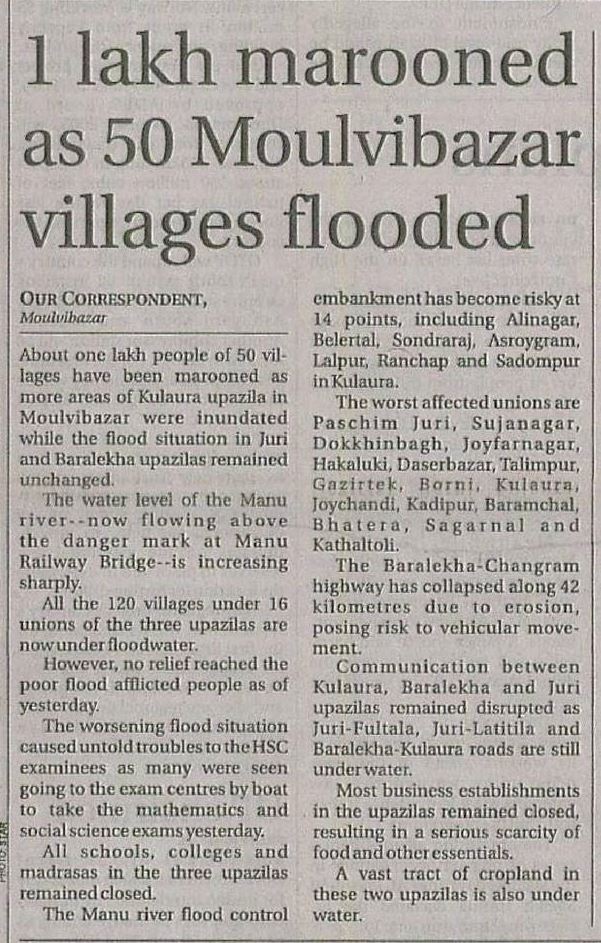 1 lakh marooned as 50 Moulvibazar villages flooded

OUR CORRESPONDENT, Moulvibazar

About one lakh people of 50 villages have been marooned as more areas of Kulaura upazila in Moulvibazar were inundated while the flood situation in Juri and Baralekha upazilas remained unchanged.

The water level of the Manu river--now flowing above the danger mark at Manu Railway Bridge--is increasing sharply.

All the 120 villages under 16 unions of the three upazilas are now under floodwater.

However, no relief reached the poor flood afflicted people as of yesterday.

The worsening flood situation caused untold troubles to the HSC examinees as many were seen going to the exam centres by boat to take the mathematics and social science exams yesterday.

All schools, colleges and madrasas in the three upazilas remained closed.

The Manu river flood control embankment has become risky at 14 points, including Alinagar, Belertal, Sondraraj, Asroygram, Lalpur, Ranchap and Sadompur in Kulaura.

The worst affected unions are Paschim Juri, Sujanagar, Dokkhinbagh, Joyfarnagar, Hakaluki, Daserbazar, Talimpur, Gazirtek, Borni, Kulaura, Joychandi, Kadipur, Baramchal, Bhatera, Sagarnal and Kathaltoli.

The Baralekha-Changram highway has collapsed along 42 kilometres due to erosion, posing risk to vehicular movement.

Communication between Kulaura, Baralekha and Juri upazilas remained disrupted as Juri-Fultala, Juri-Latitila and Baralekha-Kulaura roads are still under water.

Most business establishments in the upazilas remained closed, resulting in a serious scarcity of food and other essentials.

A vast tract of cropland in these two upazilas is also under water.

PHOTO: STAR